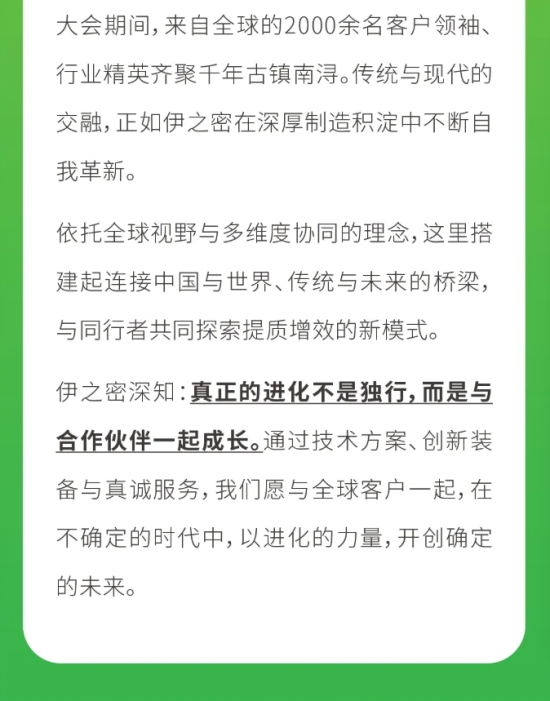 大会期间，来自全球的2000余名客户领袖、行业精英齐聚千年古镇南浔。传统与现代的交融，正如伊之密在深厚制造积淀中不断自我革新。

依托全球视野与多维度协同的理念，这里搭建起连接中国与世界、传统与未来的桥梁，与同行者共同探索提质增效的新模式。

伊之密深知：真正的进化不是独行，而是与合作伙伴一起成长。通过技术方案、创新装备与真诚服务，我们愿与全球客户一起，在不确定的时代中，以进化的力量，开创确定的未来。